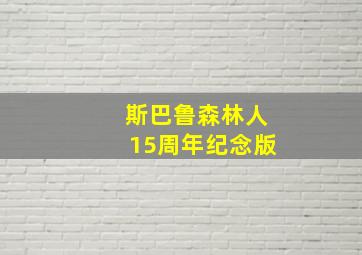 斯巴鲁森林人
15周年纪念版